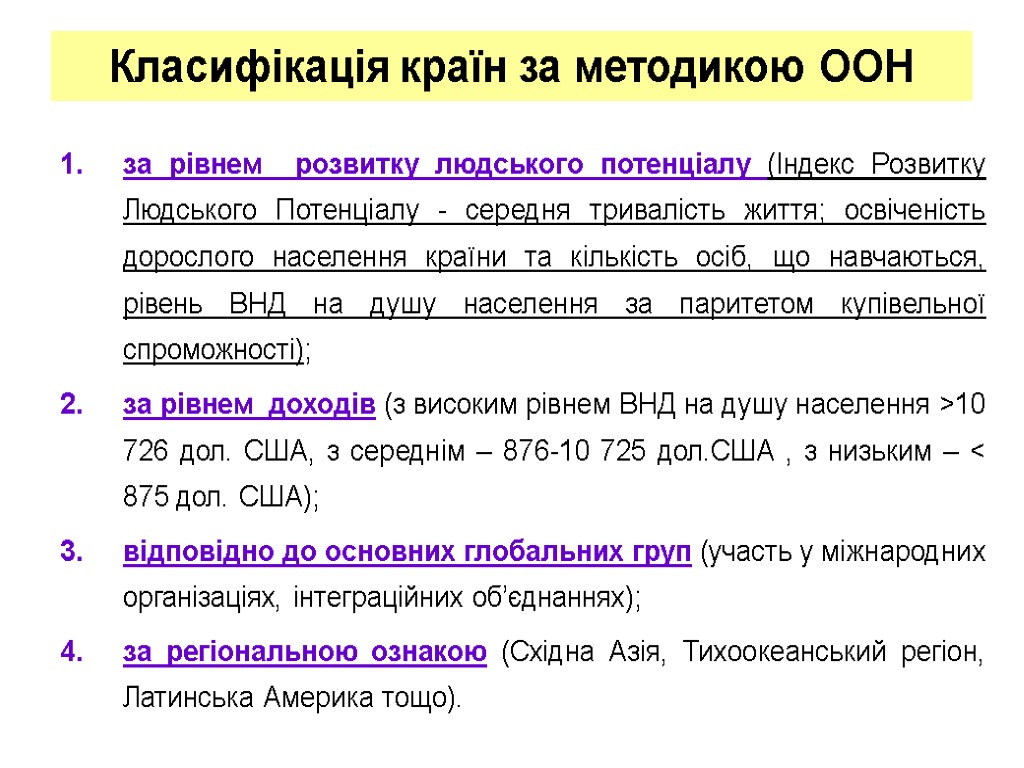 Класифікація країн за методикою ООН

1. за рівнем розвитку людського потенціалу (Індекс Розвитку Людського Потенціалу - середня тривалість життя; освіченість дорослого населення країни та кількість осіб, що навчаються, рівень ВНД на душу населення за паритетом купівельної спроможності);

2. за рівнем доходів (з високим рівнем ВНД на душу населення >10 726 дол. США, з середнім – 876-10 725 дол.США , з низьким – < 875 дол. США);

3. відповідно до основних глобальних груп (участь у міжнародних організаціях, інтеграційних об'єднаннях);

4. за регіональною ознакою (Східна Азія, Тихоокеанський регіон, Латинська Америка тощо).